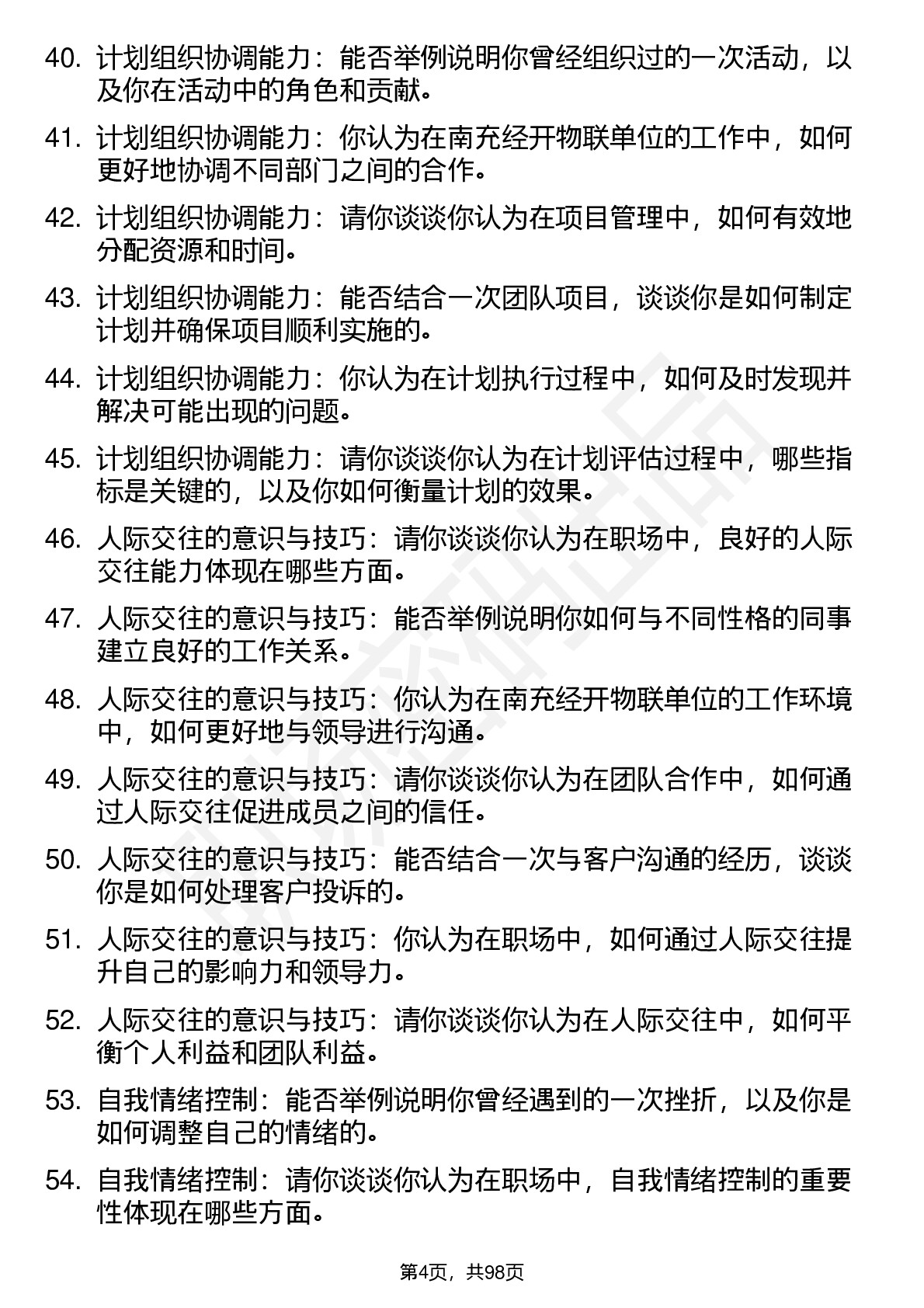 40. 计划组织协调能力：能否举例说明你曾经组织过的一次活动，以及你在活动中的角色和贡献。

41. 计划组织协调能力：你认为在南充经开物联单位的工作中，如何更好地协调不同部门之间的合作。

42. 计划组织协调能力：请你谈谈你认为在项目管理中，如何有效地分配资源和时间。

43. 计划组织协调能力：能否结合一次团队项目，谈谈你是如何制定计划并确保项目顺利实施的。

44. 计划组织协调能力：你认为在计划执行过程中，如何及时发现并解决可能出现的问题。

45. 计划组织协调能力：请你谈谈你认为在计划评估过程中，哪些指标是关键的，以及你如何衡量计划的效果。

46. 人际交往的意识与技巧：请你谈谈你认为在职场中，良好的人际交往能力体现在哪些方面。

47. 人际交往的意识与技巧：能否举例说明你如何与不同性格的同事建立良好的工作关系。

48. 人际交往的意识与技巧：你认为在南充经开物联单位的工作环境中，如何更好地与领导进行沟通。

49. 人际交往的意识与技巧：请你谈谈你认为在团队合作中，如何通过人际交往促进成员之间的信任。

50. 人际交往的意识与技巧：能否结合一次与客户沟通的经历，谈谈你是如何处理客户投诉的。

51. 人际交往的意识与技巧：你认为在职场中，如何通过人际交往提升自己的影响力和领导力。

52. 人际交往的意识与技巧：请你谈谈你认为在人际交往中，如何平衡个人利益和团队利益。

53. 自我情绪控制：能否举例说明你曾经遇到的一次挫折，以及你是如何调整自己的情绪的。

54. 自我情绪控制：请你谈谈你认为在职场中，自我情绪控制的重要性体现在哪些方面。

第4页，共98页